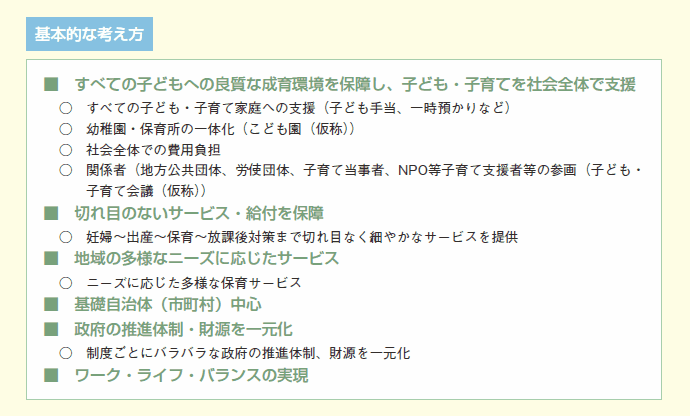 基本的な考え方

■ すべての子どもへの良質な成育環境を保障し、子ども・子育てを社会全体で支援
○ すべての子ども・子育て家庭への支援（子ども手当、一時預かりなど）
○ 幼稚園・保育所の一体化（こども園（仮称））
○ 社会全体での費用負担
○ 関係者（地方公共団体、労使団体、子育て当事者、NPO等子育て支援者等の参画（子ども・子育て会議（仮称））
■ 切れ目のないサービス・給付を保障
○ 妊婦～出産～保育～放課後対策まで切れ目なく細やかなサービスを提供
■ 地域の多様なニーズに応じたサービス
○ ニーズに応じた多様な保育サービス
■ 基礎自治体（市町村）中心
■ 政府の推進体制・財源を一元化
○ 制度ごとにバラバラな政府の推進体制、財源を一元化
■ ワーク・ライフ・バランスの実現